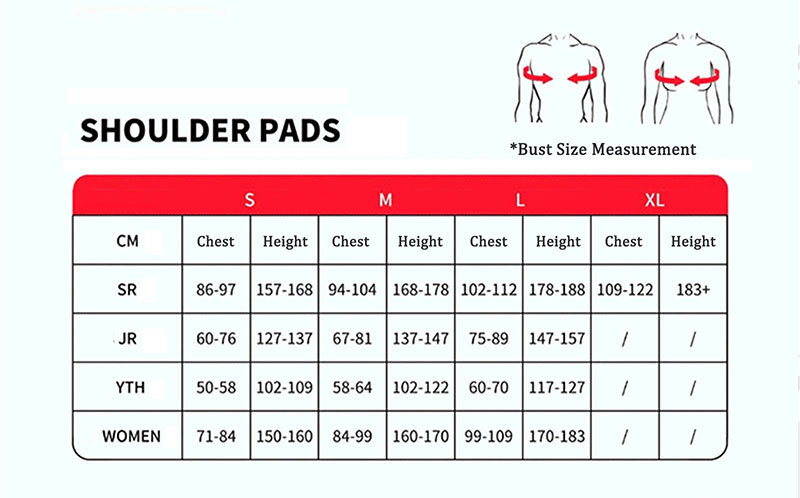 SHOULDER PADS

*Bust Size Measurement

| | S | | M | | L | | XL | |
|---|---|---|---|---|---|---|---|---|
| CM | Chest | Height | Chest | Height | Chest | Height | Chest | Height |
| SR | 86-97 | 157-168 | 94-104 | 168-178 | 102-112 | 178-188 | 109-122 | 183+ |
| JR | 60-76 | 127-137 | 67-81 | 137-147 | 75-89 | 147-157 | / | / |
| YTH | 50-58 | 102-109 | 58-64 | 102-122 | 60-70 | 117-127 | / | / |
| WOMEN | 71-84 | 150-160 | 84-99 | 160-170 | 99-109 | 170-183 | / | / |